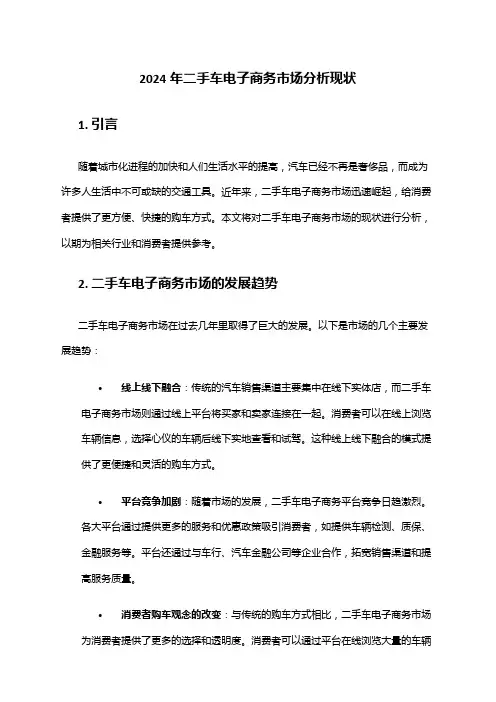 2024 年二手车电子商务市场分析现状

1. 引言

随着城市化进程的加快和人们生活水平的提高，汽车已经不再是奢侈品，而成为许多人生活中不可或缺的交通工具。近年来，二手车电子商务市场迅速崛起，给消费者提供了更方便、快捷的购车方式。本文将对二手车电子商务市场的现状进行分析，以期为相关行业和消费者提供参考。

2. 二手车电子商务市场的发展趋势

二手车电子商务市场在过去几年里取得了巨大的发展。以下是市场的几个主要发展趋势：

• 线上线下融合：传统的汽车销售渠道主要集中在线下实体店，而二手车电子商务市场则通过线上平台将买家和卖家连接在一起。消费者可以在线上浏览车辆信息，选择心仪的车辆后线下实地查看和试驾。这种线上线下融合的模式提供了更便捷和灵活的购车方式。

• 平台竞争加剧：随着市场的发展，二手车电子商务平台竞争日趋激烈。各大平台通过提供更多的服务和优惠政策吸引消费者，如提供车辆检测、质保、金融服务等。平台还通过与车行、汽车金融公司等企业合作，拓宽销售渠道和提高服务质量。

• 消费者购车观念的改变：与传统的购车方式相比，二手车电子商务市场为消费者提供了更多的选择和透明度。消费者可以通过平台在线浏览大量的车辆